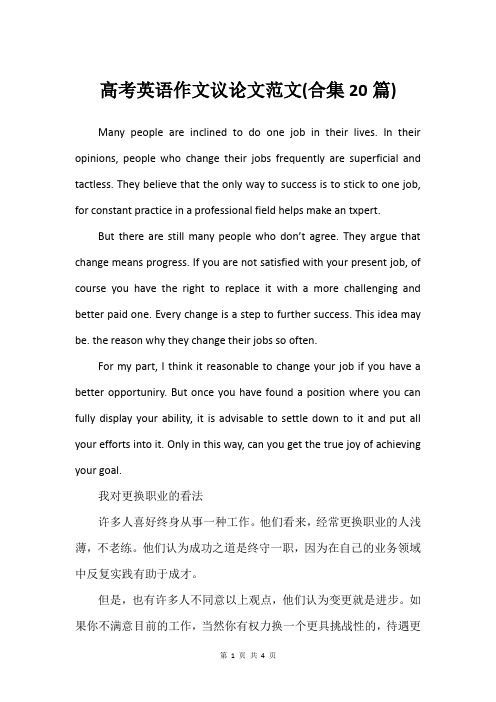 高考英语作文议论文范文(合集20篇)

Many people are inclined to do one job in their lives. In their opinions, people who change their jobs frequently are superficial and tactless. They believe that the only way to success is to stick to one job, for constant practice in a professional field helps make an txpert.

But there are still many people who don't agree. They argue that change means progress. If you are not satisfied with your present job, of course you have the right to replace it with a more challenging and better paid one. Every change is a step to further success. This idea may be. the reason why they change their jobs so often.

For my part, I think it reasonable to change your job if you have a better opportuniry. But once you have found a position where you can fully display your ability, it is advisable to settle down to it and put all your efforts into it. Only in this way, can you get the true joy of achieving your goal.

我对更换职业的看法

许多人喜好终身从事一种工作。他们看来，经常更换职业的人浅薄，不老练。他们认为成功之道是终守一职，因为在自己的业务领域中反复实践有助于成才。

但是，也有许多人不同意以上观点，他们认为变更就是进步。如果你不满意目前的工作，当然你有权力换一个更具挑战性的，待遇更

第 1 页 共 4 页